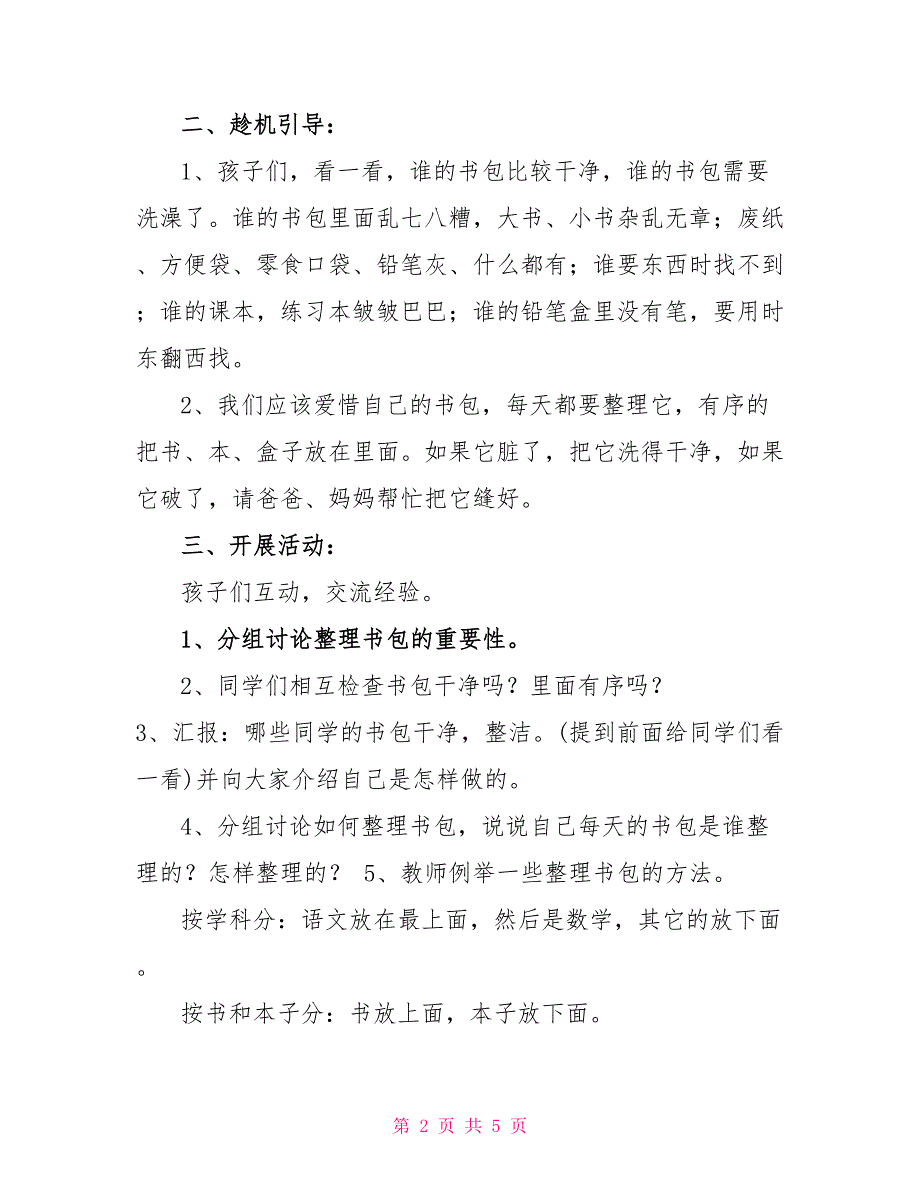 二、趁机引导：

1、孩子们，看一看，谁的书包比较干净，谁的书包需要洗澡了。谁的书包里面乱七八糟，大书、小书杂乱无章；废纸、方便袋、零食口袋、铅笔灰、什么都有；谁要东西时找不到；谁的课本，练习本皱皱巴巴；谁的铅笔盒里没有笔，要用时东翻西找。

2、我们应该爱惜自己的书包，每天都要整理它，有序的把书、本、盒子放在里面。如果它脏了，把它洗得干净，如果它破了，请爸爸、妈妈帮忙把它缝好。

三、开展活动：

孩子们互动，交流经验。

1、分组讨论整理书包的重要性。

2、同学们相互检查书包干净吗？里面有序吗？

3、汇报：哪些同学的书包干净，整洁。(提到前面给同学们看一看)并向大家介绍自己是怎样做的。

4、分组讨论如何整理书包，说说自己每天的书包是谁整理的？怎样整理的？ 5、教师例举一些整理书包的方法。

按学科分：语文放在最上面，然后是数学，其它的放下面。

按书和本子分：书放上面，本子放下面。

第 2 页 共 5 页